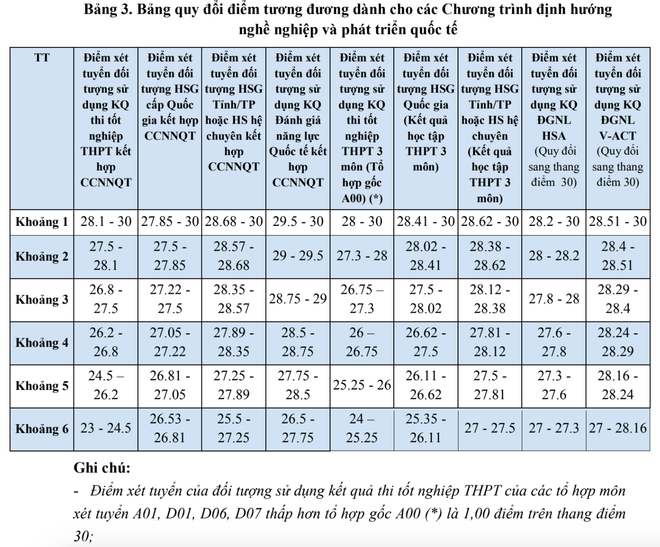 Bảng 3. Bảng quy đổi điểm tương đương dành cho các Chương trình định hướng nghề nghiệp và phát triển quốc tế

| TT | Điểm xét tuyển đối tượng sử dụng KQ thi tốt nghiệp THPT kết hợp CCNNQT | Điểm xét tuyển đối tượng HSG cấp Quốc gia kết hợp CCNNQT | Điểm xét tuyển đối tượng HSG Tỉnh/TP hoặc HS hệ chuyên kết hợp CCNNQT | Điểm xét tuyển đối tượng sử dụng KQ Đánh giá năng lực Quốc tế kết hợp CCNNQT | Điểm xét tuyển đối tượng sử dụng KQ thi tốt nghiệp THPT 3 môn (Tổ hợp gốc A00) (*) | Điểm xét tuyển đối tượng HSG Quốc gia (Kết quả học tập THPT 3 môn) | Điểm xét tuyển đối tượng HSG Tỉnh/TP hoặc HS hệ chuyên (Kết quả học tập THPT 3 môn) | Điểm xét tuyển đối tượng sử dụng KQ ĐGNL HSA (Quy đổi sang thang điểm 30) | Điểm xét tuyển đối tượng sử dụng KQ ĐGNL V-ACT (Quy đổi sang thang điểm 30) |
|---|---|---|---|---|---|---|---|---|---|
| Khoảng 1 | 28.1 - 30 | 27.85 - 30 | 28.68 - 30 | 29.5 - 30 | 28 - 30 | 28.41 - 30 | 28.62 - 30 | 28.2 - 30 | 28.51 - 30 |
| Khoảng 2 | 27.5 - 28.1 | 27.5 - 27.85 | 28.57 - 28.68 | 29 - 29.5 | 27.3 - 28 | 28.02 - 28.41 | 28.38 - 28.62 | 28 - 28.2 | 28.4 - 28.51 |
| Khoảng 3 | 26.8 - 27.5 | 27.22 - 27.5 | 28.35 - 28.57 | 28.75 - 29 | 26.75 – 27.3 | 27.5 - 28.02 | 28.12 - 28.38 | 27.8 - 28 | 28.29 - 28.4 |
| Khoảng 4 | 26.2 - 26.8 | 27.05 - 27.22 | 27.89 - 28.35 | 28.5 - 28.75 | 26 – 26.75 | 26.62 - 27.5 | 27.81 - 28.12 | 27.6 - 27.8 | 28.24 - 28.29 |
| Khoảng 5 | 24.5 – 26.2 | 26.81 - 27.05 | 27.25 - 27.89 | 27.75 - 28.5 | 25.25 - 26 | 26.11 - 26.62 | 27.5 - 27.81 | 27.3 - 27.6 | 28.16 - 28.24 |
| Khoảng 6 | 23 - 24.5 | 26.53 - 26.81 | 25.5 - 27.25 | 26.5 - 27.75 | 24 – 25.25 | 25.35 - 26.11 | 27 - 27.5 | 27 - 27.3 | 27 - 28.16 |

Ghi chú:
- Điểm xét tuyển của đối tượng sử dụng kết quả thi tốt nghiệp THPT của các tổ hợp môn xét tuyển A01, D01, D06, D07 thấp hơn tổ hợp gốc A00 (*) là 1,00 điểm trên thang điểm 30;